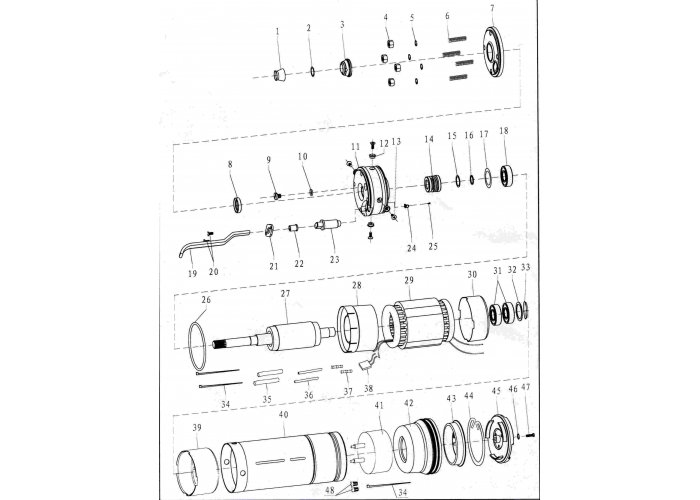 1 2 3 4 5 6 7

8 9 10 11 12 13 14 15 16 17 18

19 20 21 22 23 24 25

26 27 28 29 30 31 32 33

34 35 36 37 38

39 40 41 42 43 44 45 46 47

48 34